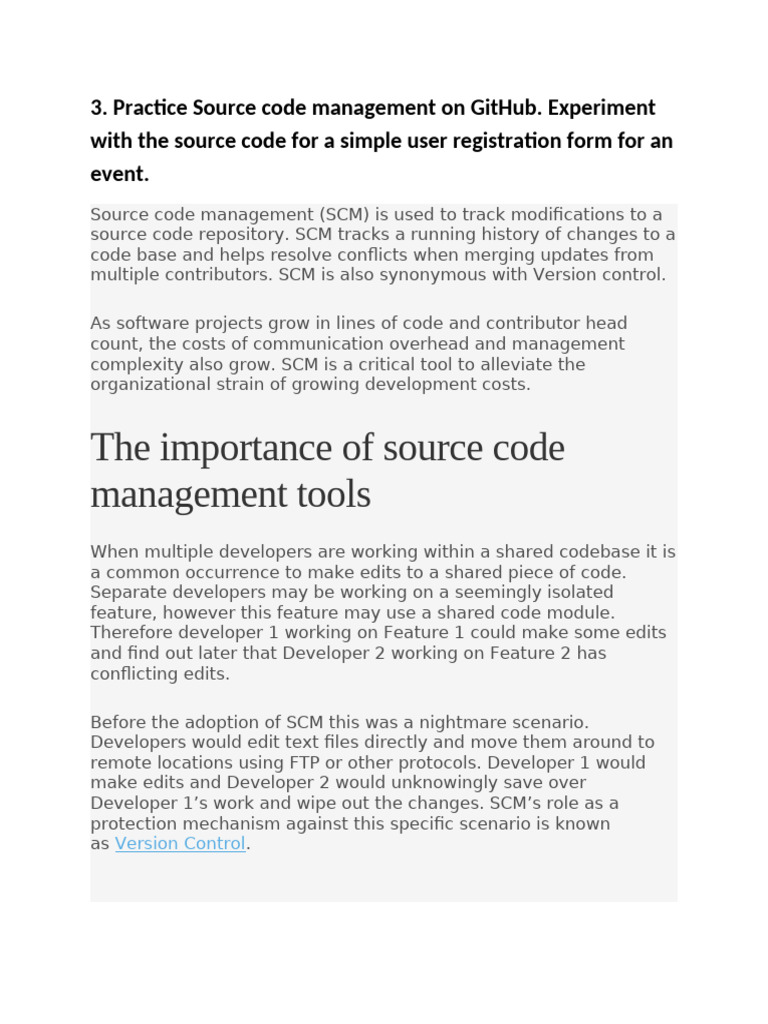 3. Practice Source code management on GitHub. Experiment with the source code for a simple user registration form for an event.

Source code management (SCM) is used to track modifications to a source code repository. SCM tracks a running history of changes to a code base and helps resolve conflicts when merging updates from multiple contributors. SCM is also synonymous with Version control.

As software projects grow in lines of code and contributor head count, the costs of communication overhead and management complexity also grow. SCM is a critical tool to alleviate the organizational strain of growing development costs.

The importance of source code management tools

When multiple developers are working within a shared codebase it is a common occurrence to make edits to a shared piece of code. Separate developers may be working on a seemingly isolated feature, however this feature may use a shared code module. Therefore developer 1 working on Feature 1 could make some edits and find out later that Developer 2 working on Feature 2 has conflicting edits.

Before the adoption of SCM this was a nightmare scenario. Developers would edit text files directly and move them around to remote locations using FTP or other protocols. Developer 1 would make edits and Developer 2 would unknowingly save over Developer 1's work and wipe out the changes. SCM's role as a protection mechanism against this specific scenario is known as Version Control.